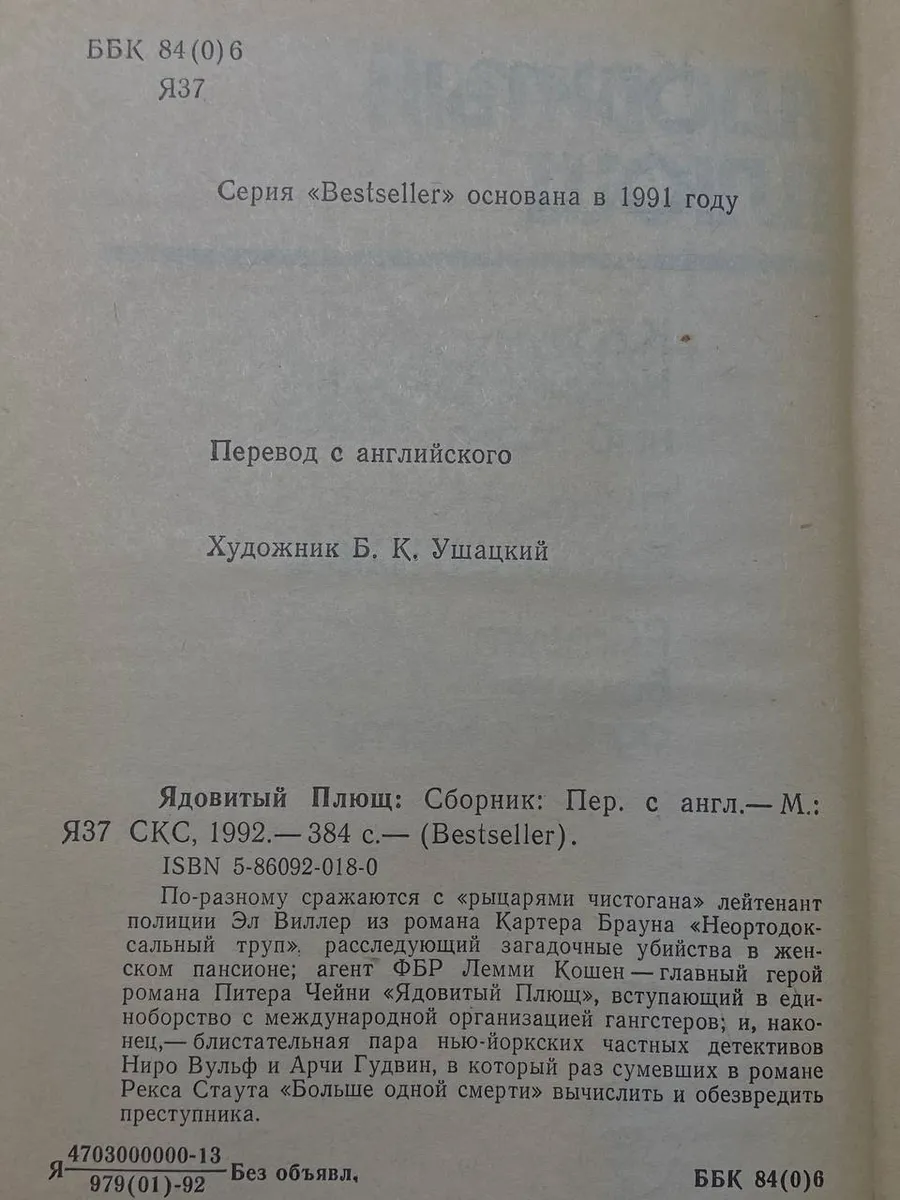 ББК 84(0)6
Я37

Серия «Bestseller» основана в 1991 году

Перевод с английского

Художник Б. К. Ушацкий

Ядовитый Плющ: Сборник: Пер. с англ.— М.:
Я37 СКС, 1992.— 384 с.— (Bestseller).
ISBN 5-86092-018-0

По-разному сражаются с «рыцарями чистогана» лейтенант полиции Эл Виллер из романа Картера Брауна «Неортодоксальный труп», расследующий загадочные убийства в женском пансионе; агент ФБР Лемми Кошен — главный герой романа Питера Чейни «Ядовитый Плющ», вступающий в единоборство с международной организацией гангстеров; и, наконец,— блистательная пара нью-йоркских частных детективов Ниро Вульф и Арчи Гудвин, в который раз сумевших в романе Рекса Стаута «Больше одной смерти» вычислить и обезвредить преступника.

Я $\frac{4703000000-13}{979(01)-92}$ Без объявл.

ББК 84(0)6